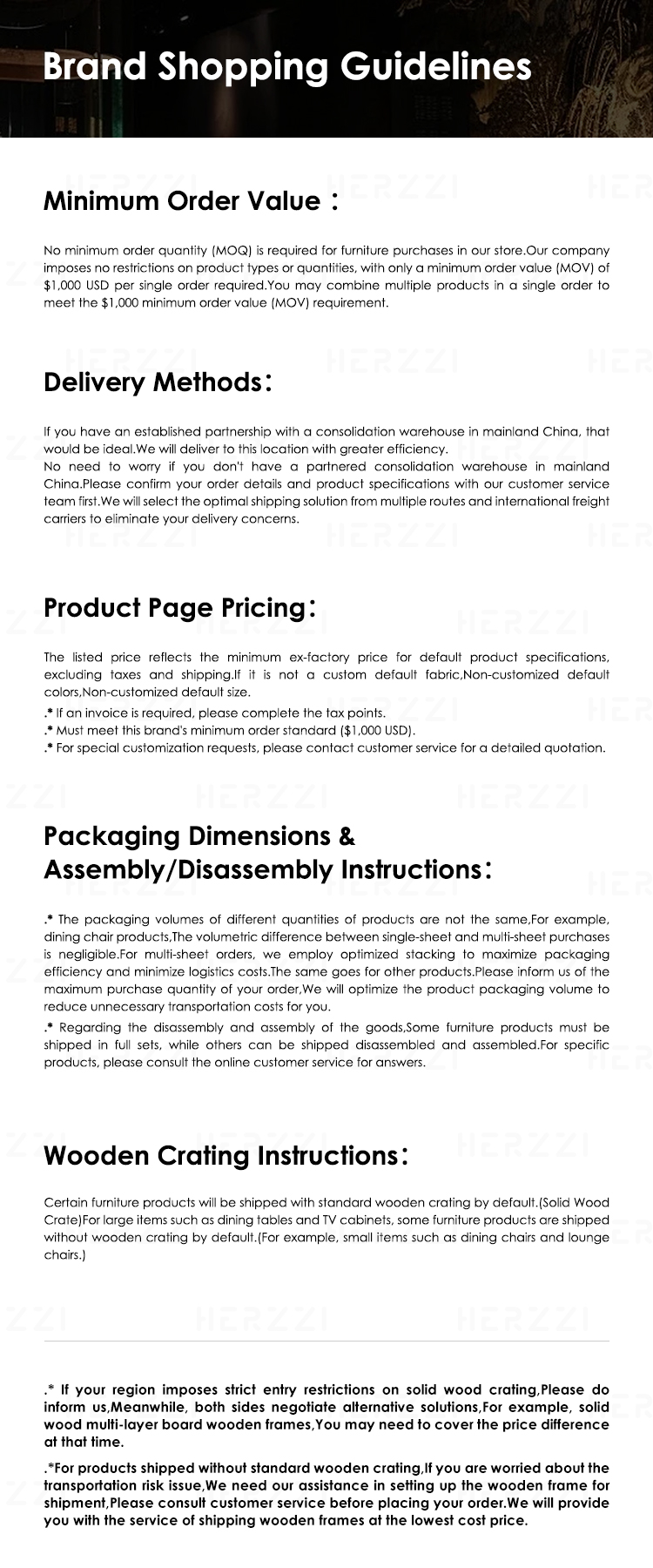 Brand Shopping Guidelines

Minimum Order Value：

No minimum order quantity (MOQ) is required for furniture purchases in our store.Our company imposes no restrictions on product types or quantities, with only a minimum order value (MOV) of $1,000 USD per single order required.You may combine multiple products in a single order to meet the $1,000 minimum order value (MOV) requirement.

Delivery Methods：

If you have an established partnership with a consolidation warehouse in mainland China, that would be ideal.We will deliver to this location with greater efficiency.
No need to worry if you don't have a partnered consolidation warehouse in mainland China.Please confirm your order details and product specifications with our customer service team first.We will select the optimal shipping solution from multiple routes and international freight carriers to eliminate your delivery concerns.

Product Page Pricing：

The listed price reflects the minimum ex-factory price for default product specifications, excluding taxes and shipping.If it is not a custom default fabric,Non-customized default colors,Non-customized default size.
.* If an invoice is required, please complete the tax points.
.* Must meet this brand's minimum order standard ($1,000 USD).
.* For special customization requests, please contact customer service for a detailed quotation.

Packaging Dimensions &
Assembly/Disassembly Instructions：

.* The packaging volumes of different quantities of products are not the same,For example, dining chair products,The volumetric difference between single-sheet and multi-sheet purchases is negligible.For multi-sheet orders, we employ optimized stacking to maximize packaging efficiency and minimize logistics costs.The same goes for other products.Please inform us of the maximum purchase quantity of your order,We will optimize the product packaging volume to reduce unnecessary transportation costs for you.

.* Regarding the disassembly and assembly of the goods,Some furniture products must be shipped in full sets, while others can be shipped disassembled and assembled.For specific products, please consult the online customer service for answers.

Wooden Crating Instructions：

Certain furniture products will be shipped with standard wooden crating by default.(Solid Wood Crate)For large items such as dining tables and TV cabinets, some furniture products are shipped without wooden crating by default.(For example, small items such as dining chairs and lounge chairs.)

.* If your region imposes strict entry restrictions on solid wood crating,Please do inform us,Meanwhile, both sides negotiate alternative solutions,For example, solid wood multi-layer board wooden frames,You may need to cover the price difference at that time.

.*For products shipped without standard wooden crating,If you are worried about the transportation risk issue,We need our assistance in setting up the wooden frame for shipment,Please consult customer service before placing your order.We will provide you with the service of shipping wooden frames at the lowest cost price.

HERZZI